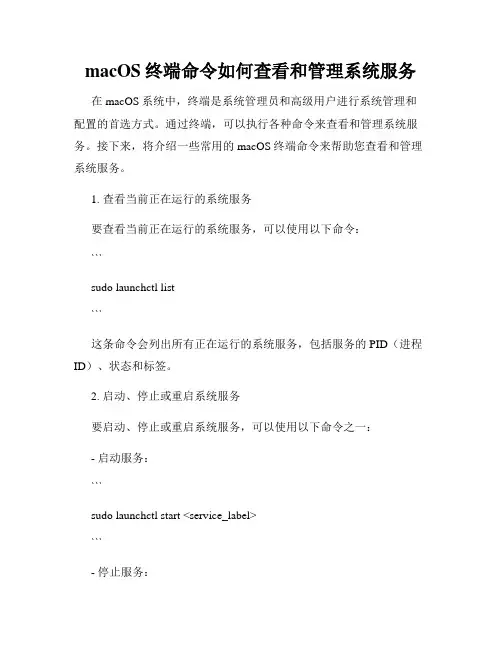 macOS 终端命令如何查看和管理系统服务

在 macOS 系统中，终端是系统管理员和高级用户进行系统管理和配置的首选方式。通过终端，可以执行各种命令来查看和管理系统服务。接下来，将介绍一些常用的 macOS 终端命令来帮助您查看和管理系统服务。

1. 查看当前正在运行的系统服务

要查看当前正在运行的系统服务，可以使用以下命令：

```

sudo launchctl list

```

这条命令会列出所有正在运行的系统服务，包括服务的 PID（进程 ID）、状态和标签。

2. 启动、停止或重启系统服务

要启动、停止或重启系统服务，可以使用以下命令之一：

- 启动服务：

```

sudo launchctl start <service_label>

```

- 停止服务：